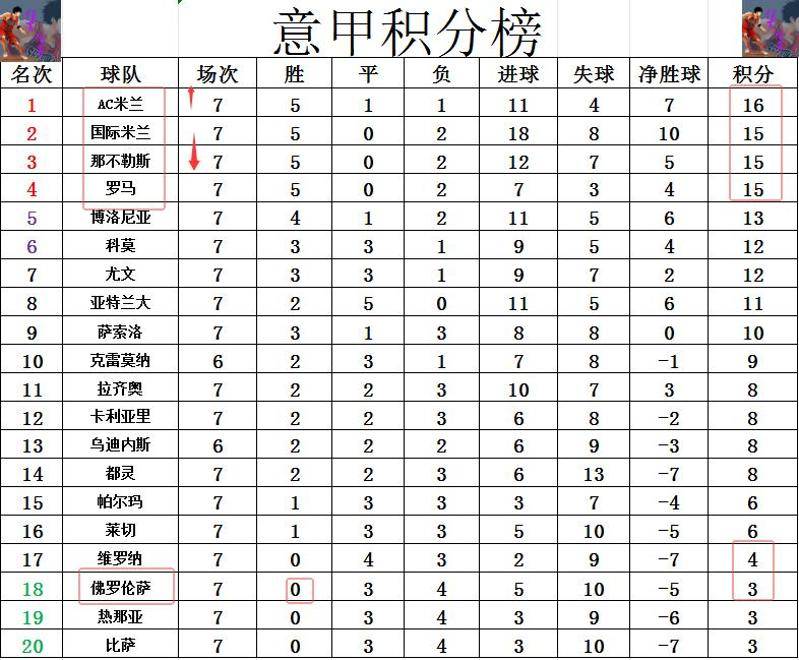 意甲积分榜

| 名次 | 球队 | 场次 | 胜 | 平 | 负 | 进球 | 失球 | 净胜球 | 积分 |
|---|---|---|---|---|---|---|---|---|---|
| 1 | AC米兰 | 7 | 5 | 1 | 1 | 11 | 4 | 7 | 16 |
| 2 | 国际米兰 | 7 | 5 | 0 | 2 | 18 | 8 | 10 | 15 |
| 3 | 那不勒斯 | 7 | 5 | 0 | 2 | 12 | 7 | 5 | 15 |
| 4 | 罗马 | 7 | 5 | 0 | 2 | 7 | 3 | 4 | 15 |
| 5 | 博洛尼亚 | 7 | 4 | 1 | 2 | 11 | 5 | 6 | 13 |
| 6 | 科莫 | 7 | 3 | 3 | 1 | 9 | 5 | 4 | 12 |
| 7 | 尤文 | 7 | 3 | 3 | 1 | 9 | 7 | 2 | 12 |
| 8 | 亚特兰大 | 7 | 2 | 5 | 0 | 11 | 5 | 6 | 11 |
| 9 | 萨索洛 | 7 | 3 | 1 | 3 | 8 | 8 | 0 | 10 |
| 10 | 克雷莫纳 | 6 | 2 | 3 | 1 | 7 | 8 | -1 | 9 |
| 11 | 拉齐奥 | 7 | 2 | 2 | 3 | 10 | 7 | 3 | 8 |
| 12 | 卡利亚里 | 7 | 2 | 2 | 3 | 6 | 8 | -2 | 8 |
| 13 | 乌迪内斯 | 6 | 2 | 2 | 2 | 6 | 9 | -3 | 8 |
| 14 | 都灵 | 7 | 2 | 2 | 3 | 6 | 13 | -7 | 8 |
| 15 | 帕尔玛 | 7 | 1 | 3 | 3 | 3 | 7 | -4 | 6 |
| 16 | 莱切 | 7 | 1 | 3 | 3 | 5 | 10 | -5 | 6 |
| 17 | 维罗纳 | 7 | 0 | 4 | 3 | 2 | 9 | -7 | 4 |
| 18 | 佛罗伦萨 | 7 | 0 | 3 | 4 | 5 | 10 | -5 | 3 |
| 19 | 热那亚 | 7 | 0 | 3 | 4 | 3 | 9 | -6 | 3 |
| 20 | 比萨 | 7 | 0 | 3 | 4 | 3 | 10 | -7 | 3 |